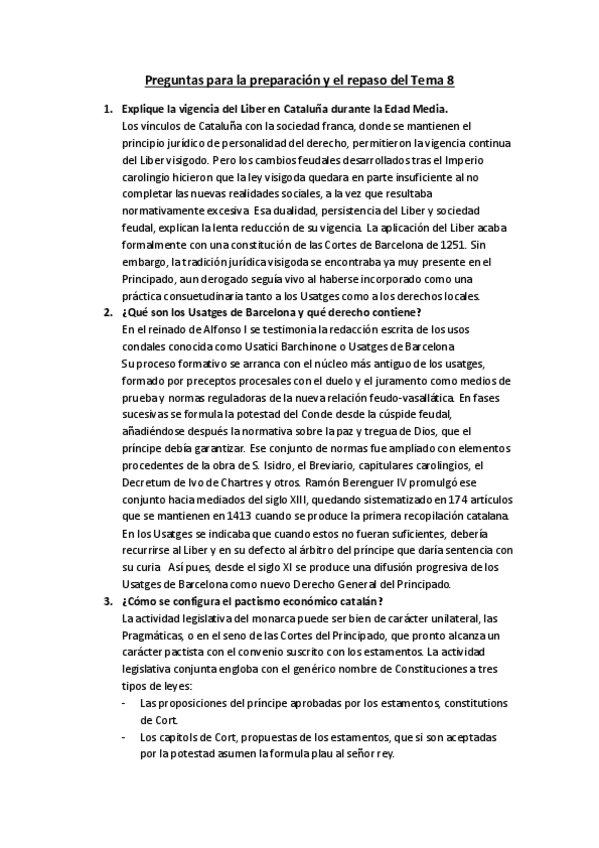 Preguntas para la preparación y el repaso del Tema 8

1. Explique la vigencia del Liber en Cataluña durante la Edad Media.
Los vínculos de Cataluña con la sociedad franca, donde se mantienen el principio jurídico de personalidad del derecho, permitieron la vigencia continua del Liber visigodo. Pero los cambios feudales desarrollados tras el Imperio carolingio hicieron que la ley visigoda quedara en parte insuficiente al no completar las nuevas realidades sociales, a la vez que resultaba normativamente excesiva. Esa dualidad, persistencia del Liber y sociedad feudal, explican la lenta reducción de su vigencia. La aplicación del Liber acaba formalmente con una constitución de las Cortes de Barcelona de 1251. Sin embargo, la tradición jurídica visigoda se encontraba ya muy presente en el Principado, aun derogado seguía vivo al haberse incorporado como una práctica consuetudinaria tanto a los Usatges como a los derechos locales.

2. ¿Qué son los Usatges de Barcelona y qué derecho contiene?
En el reinado de Alfonso I se testimonia la redacción escrita de los usos condales conocida como Usatici Barchinone o Usatges de Barcelona.
Su proceso formativo se arranca con el núcleo más antiguo de los usatges, formado por preceptos procesales con el duelo y el juramento como medios de prueba y normas reguladoras de la nueva relación feudo-vasallática. En fases sucesivas se formula la potestad del Conde desde la cúspide feudal, añadiéndose después la normativa sobre la paz y tregua de Dios, que el príncipe debía garantizar. Ese conjunto de normas fue ampliado con elementos procedentes de la obra de S. Isidro, el Breviario, capitulares carolingios, el Decretum de Ivo de Chartres y otros. Ramón Berenguer IV promulgó ese conjunto hacia mediados del siglo XIII, quedando sistematizado en 174 artículos que se mantienen en 1413 cuando se produce la primera recopilación catalana. En los Usatges se indicaba que cuando estos no fueran suficientes, debería recurrirse al Liber y en su defecto al árbitro del príncipe que daría sentencia con su curia. Así pues, desde el siglo XI se produce una difusión progresiva de los Usatges de Barcelona como nuevo Derecho General del Principado.

3. ¿Cómo se configura el pactismo económico catalán?
La actividad legislativa del monarca puede ser bien de carácter unilateral, las Pragmáticas, o en el seno de las Cortes del Principado, que pronto alcanza un carácter pactista con el convenio suscrito con los estamentos. La actividad legislativa conjunta engloba con el genérico nombre de Constituciones a tres tipos de leyes:
- Las proposiciones del príncipe aprobadas por los estamentos, constitutions de Cort.
- Los capitols de Cort, propuestas de los estamentos, que si son aceptadas por la potestad asumen la formula plau al señor rey.